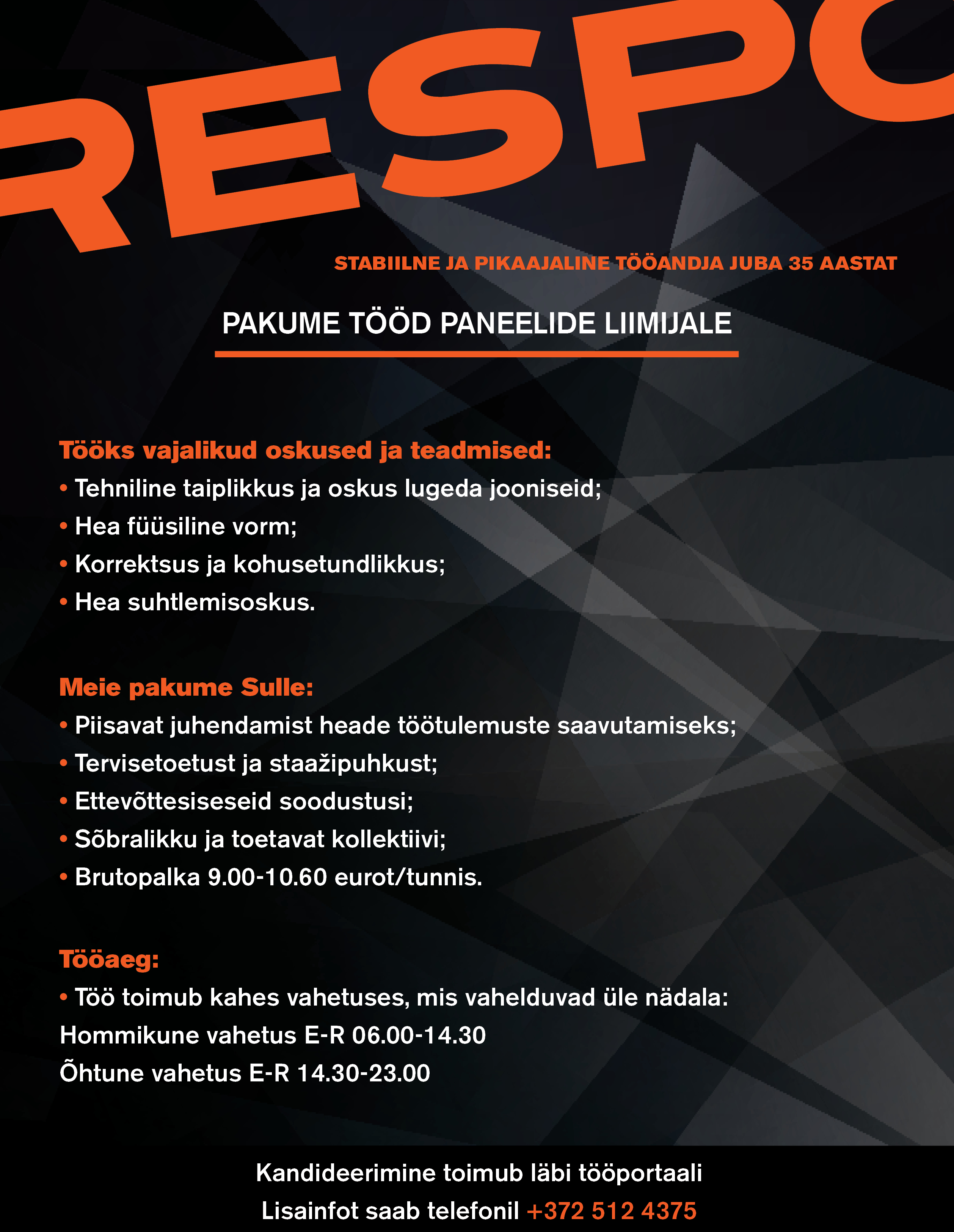 RESPO

STABIILNE JA PIKAAJALINE TÖÖANDJA JUBA 35 AASTAT

PAKUME TÖÖD PANEELIDE LIIMIJALE

Tööks vajalikud oskused ja teadmised:
• Tehniline taiplikkus ja oskus lugeda jooniseid;
• Hea füüsiline vorm;
• Korrektsus ja kohusetundlikkus;
• Hea suhtlemisoskus.

Meie pakume Sulle:
• Piisavat juhendamist heade töötulemuste saavutamiseks;
• Tervisetoetust ja staažipuhkust;
• Ettevõttesiseseid soodustusi;
• Sõbralikku ja toetavat kollektiivi;
• Brutopalka 9.00-10.60 eurot/tunnis.

Tööaeg:
• Töö toimub kahes vahetuses, mis vahelduvad üle nädala:
Hommikune vahetus E-R 06.00-14.30
Õhtune vahetus E-R 14.30-23.00

Kandideerimine toimub läbi tööportaali
Lisainfot saab telefonil +372 512 4375